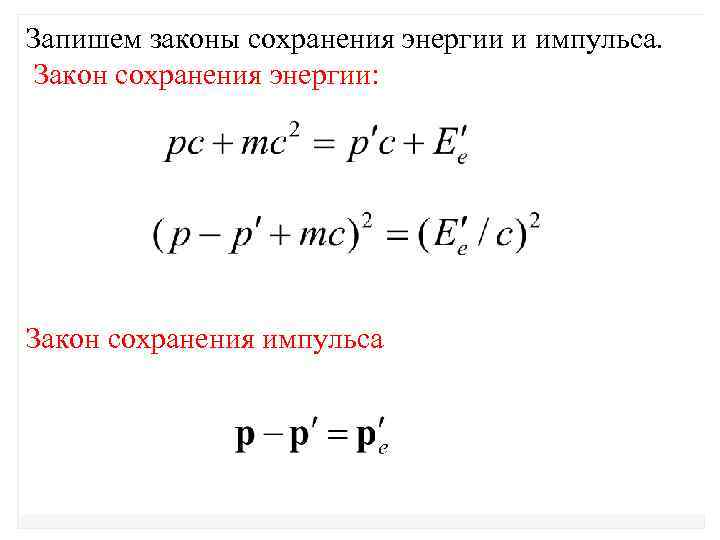 Запишем законы сохранения энергии и импульса.

Закон сохранения энергии:

$pc + mc^2 = p'c + E'_e$

$(p - p' + mc)^2 = (E'_e / c)^2$

Закон сохранения импульса

$\mathbf{p} - \mathbf{p}' = \mathbf{p}'_e$